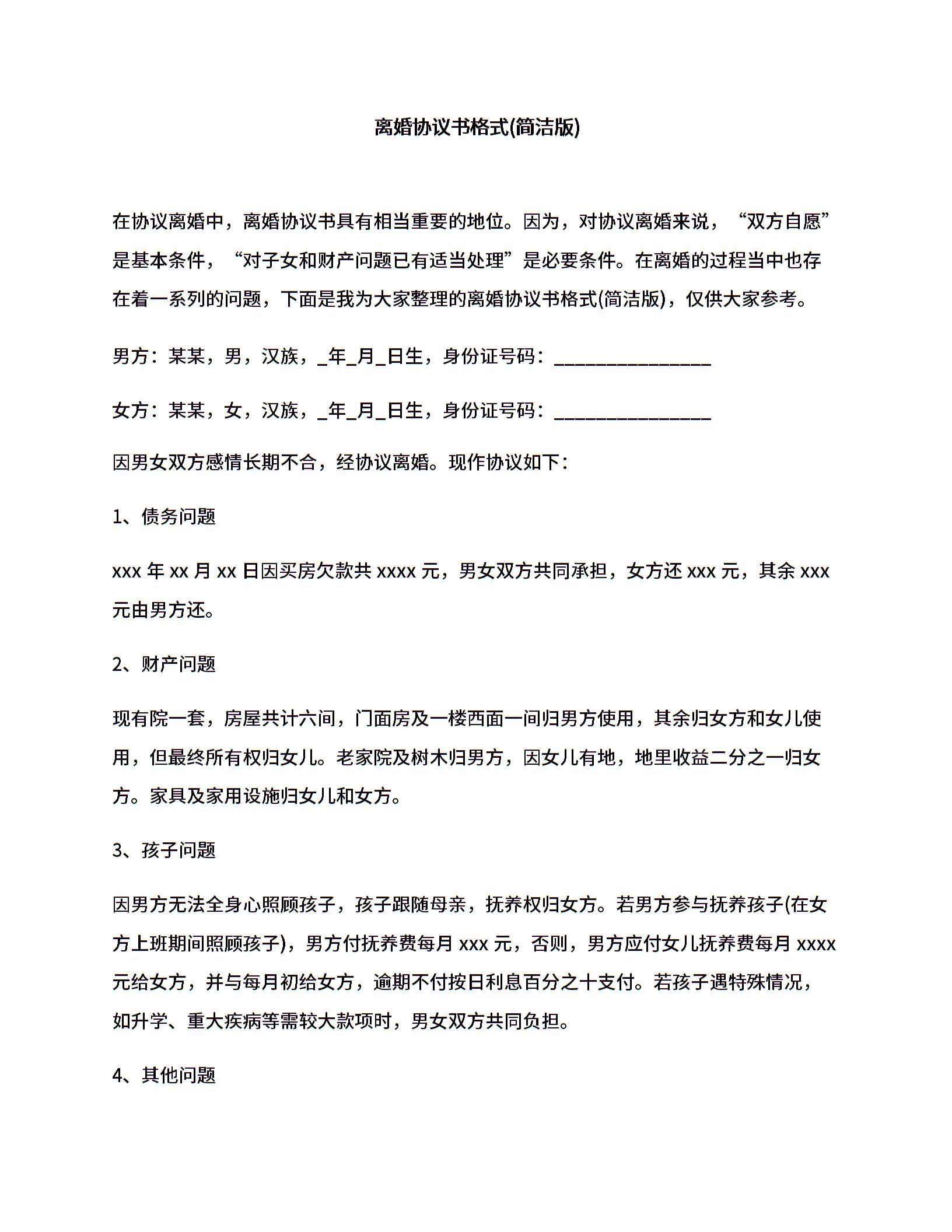 离婚协议书格式(简洁版)

在协议离婚中，离婚协议书具有相当重要的地位。因为，对协议离婚来说，“双方自愿”是基本条件，“对子女和财产问题已有适当处理”是必要条件。在离婚的过程当中也存在着一系列的问题，下面是我为大家整理的离婚协议书格式(简洁版)，仅供大家参考。

男方：某某，男，汉族，_年_月_日生，身份证号码：________________

女方：某某，女，汉族，_年_月_日生，身份证号码：________________

因男女双方感情长期不合，经协议离婚。现作协议如下：

1、债务问题

xxx 年 xx 月 xx 日因买房欠款共 xxxx 元，男女双方共同承担，女方还 xxx 元，其余 xxx 元由男方还。

2、财产问题

现有院一套，房屋共计六间，门面房及一楼西面一间归男方使用，其余归女方和女儿使用，但最终所有权归女儿。老家院及树木归男方，因女儿有地，地里收益二分之一归女方。家具及家用设施归女儿和女方。

3、孩子问题

因男方无法全身心照顾孩子，孩子跟随母亲，抚养权归女方。若男方参与抚养孩子(在女方上班期间照顾孩子)，男方付抚养费每月 xxx 元，否则，男方应付女儿抚养费每月 xxxx 元给女方，并与每月初给女方，逾期不付按日利息百分之十支付。若孩子遇特殊情况，如升学、重大疾病等需较大款项时，男女双方共同负担。

4、其他问题